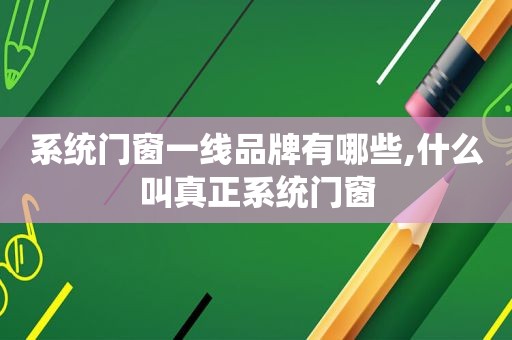 系统门窗一线品牌有哪些,什么叫真正系统门窗